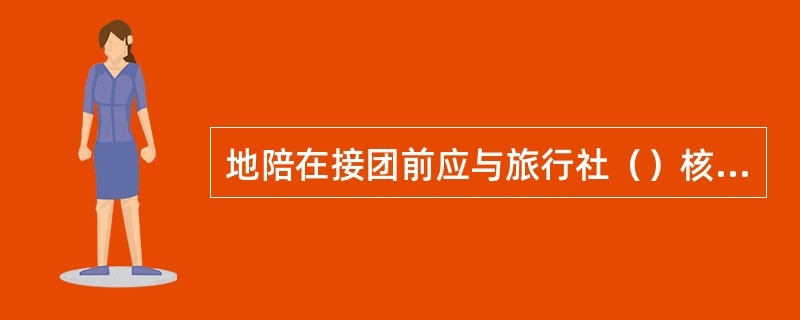 地陪在接团前应与旅行社（）核...